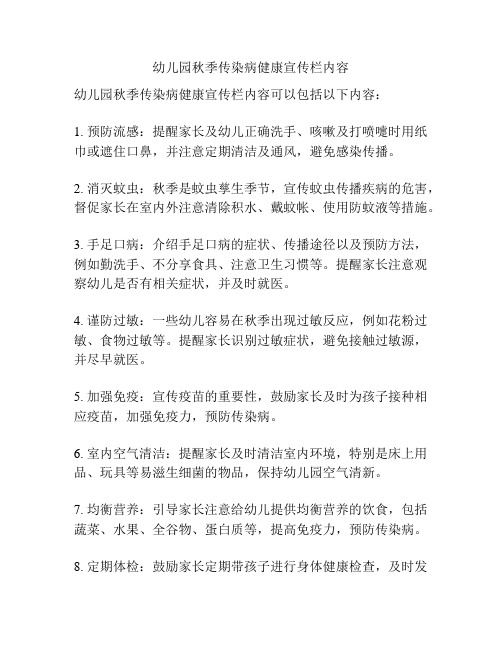 幼儿园秋季传染病健康宣传栏内容

幼儿园秋季传染病健康宣传栏内容可以包括以下内容：

1. 预防流感：提醒家长及幼儿正确洗手、咳嗽及打喷嚏时用纸巾或遮住口鼻，并注意定期清洁及通风，避免感染传播。

2. 消灭蚊虫：秋季是蚊虫孳生季节，宣传蚊虫传播疾病的危害，督促家长在室内外注意清除积水、戴蚊帐、使用防蚊液等措施。

3. 手足口病：介绍手足口病的症状、传播途径以及预防方法，例如勤洗手、不分享食具、注意卫生习惯等。提醒家长注意观察幼儿是否有相关症状，并及时就医。

4. 谨防过敏：一些幼儿容易在秋季出现过敏反应，例如花粉过敏、食物过敏等。提醒家长识别过敏症状，避免接触过敏源，并尽早就医。

5. 加强免疫：宣传疫苗的重要性，鼓励家长及时为孩子接种相应疫苗，加强免疫力，预防传染病。

6. 室内空气清洁：提醒家长及时清洁室内环境，特别是床上用品、玩具等易滋生细菌的物品，保持幼儿园空气清新。

7. 均衡营养：引导家长注意给幼儿提供均衡营养的饮食，包括蔬菜、水果、全谷物、蛋白质等，提高免疫力，预防传染病。

8. 定期体检：鼓励家长定期带孩子进行身体健康检查，及时发